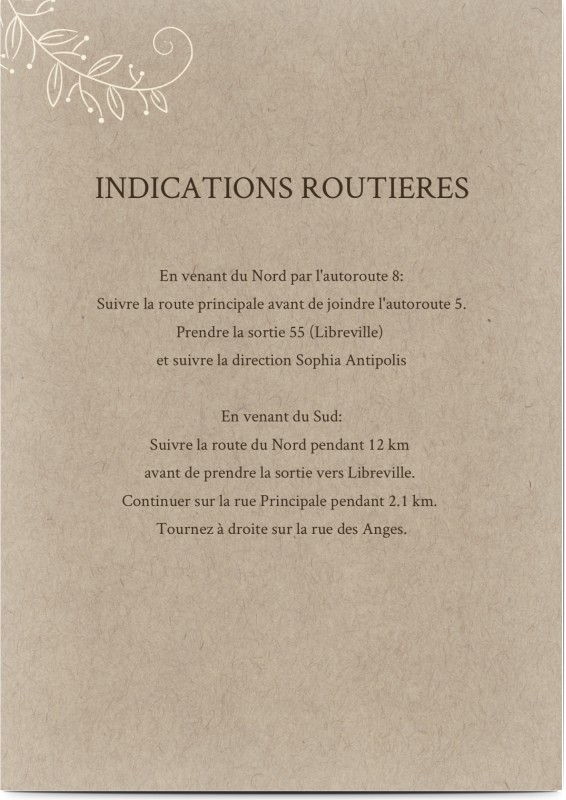 INDICATIONS ROUTIERES

En venant du Nord par l'autoroute 8:
Suivre la route principale avant de joindre l'autoroute 5.
Prendre la sortie 55 (Libreville)
et suivre la direction Sophia Antipolis

En venant du Sud:
Suivre la route du Nord pendant 12 km
avant de prendre la sortie vers Libreville.
Continuer sur la rue Principale pendant 2.1 km.
Tournez à droite sur la rue des Anges.